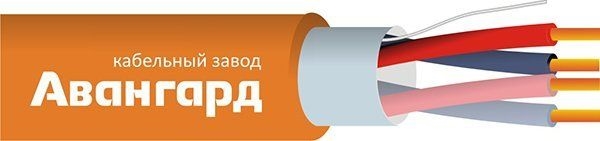 кабельный завод
Авангард